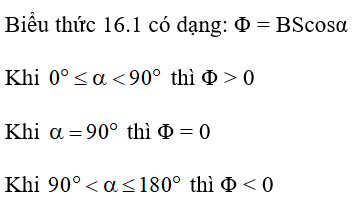 Biểu thức 16.1 có dạng: $\Phi = BS\cos\alpha$

Khi $0^\circ \le \alpha < 90^\circ$ thì $\Phi > 0$

Khi $\alpha = 90^\circ$ thì $\Phi = 0$

Khi $90^\circ < \alpha \le 180^\circ$ thì $\Phi < 0$